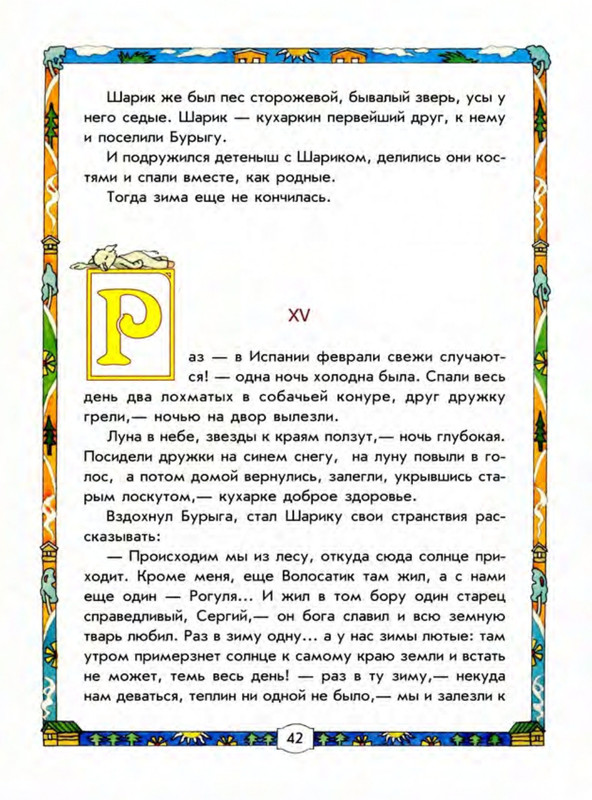 Шарик же был пес сторожевой, бывалый зверь, усы у него седые. Шарик — кухаркин первейший друг, к нему и поселили Бурыгу.

И подружился детеныш с Шариком, делились они костями и спали вместе, как родные.

Тогда зима еще не кончилась.

XV

Раз — в Испании феврали свежи случаются! — одна ночь холодна была. Спали весь день два лохматых в собачьей конуре, друг дружку грели,— ночью на двор вылезли.

Луна в небе, звезды к краям ползут,— ночь глубокая. Посидели дружки на синем снегу, на луну повыли в голос, а потом домой вернулись, залегли, укрывшись старым лоскутом,— кухарке доброе здоровье.

Вздохнул Бурыга, стал Шарику свои странствия рассказывать:

— Происходим мы из лесу, откуда сюда солнце приходит. Кроме меня, еще Волосатик там жил, а с нами еще один — Рогуля... И жил в том бору один старец справедливый, Сергий,— он бога славил и всю земную тварь любил. Раз в зиму одну... а у нас зимы лютые: там утром примерзнет солнце к самому краю земли и встать не может, темь весь день! — раз в ту зиму,— некуда нам деваться, теплин ни одной не было,— мы и залезли к

42